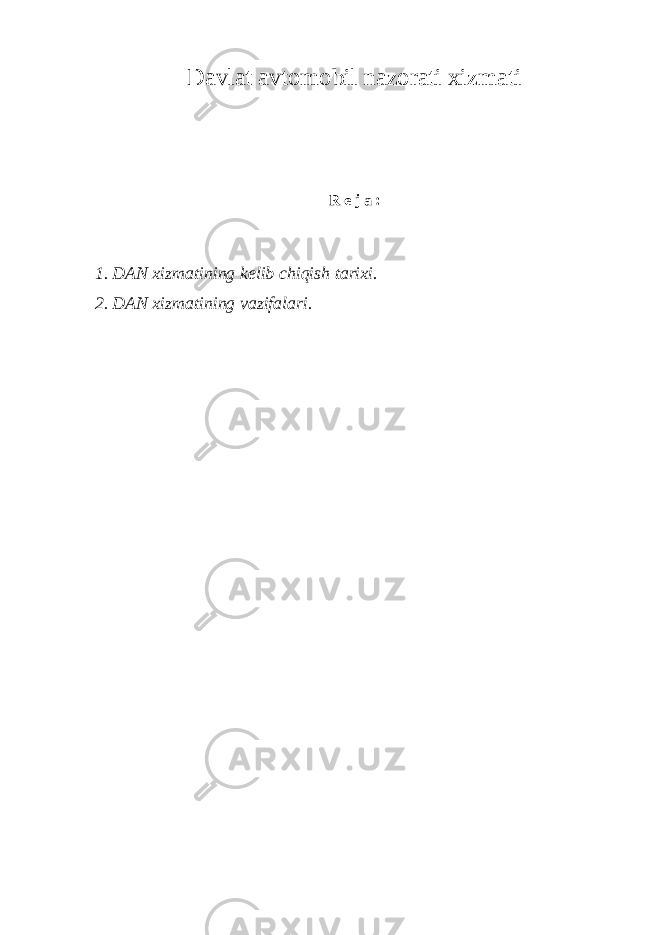 Davlat avtomobil nazorati xizmati

R e j a:

1. DAN xizmatining kelib chiqish tarixi.
2. DAN xizmatining vazifalari.

ARXIV.UZ
ARXIV.UZ
ARXIV.UZ
ARXIV.UZ